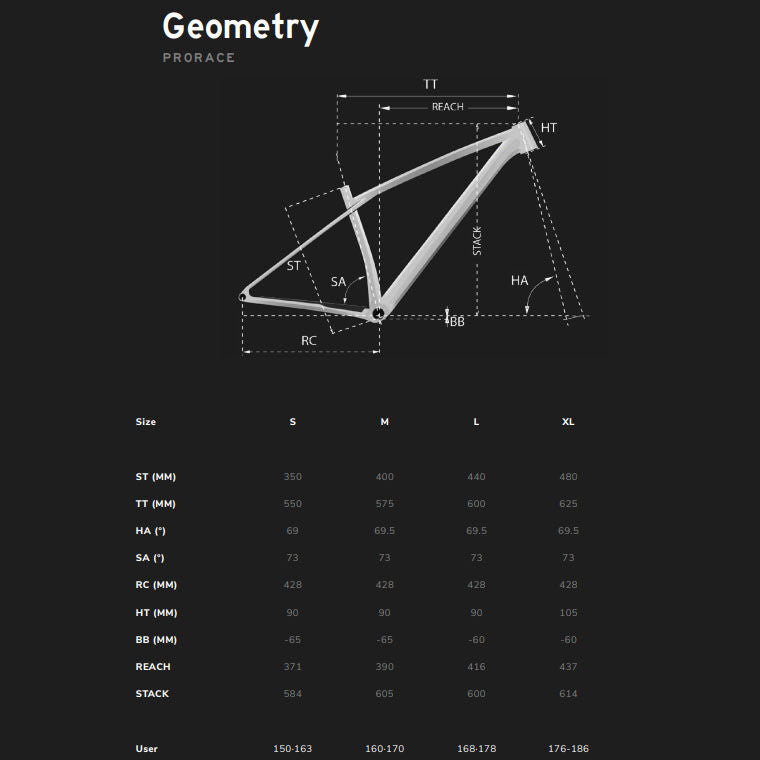 Geometry

PRORACE

TT

REACH

HT

STACK

ST

SA

HA

BB

RC

| Size | S | M | L | XL |
|---|---|---|---|---|
| ST (MM) | 350 | 400 | 440 | 480 |
| TT (MM) | 550 | 575 | 600 | 625 |
| HA (°) | 69 | 69.5 | 69.5 | 69.5 |
| SA (°) | 73 | 73 | 73 | 73 |
| RC (MM) | 428 | 428 | 428 | 428 |
| HT (MM) | 90 | 90 | 90 | 105 |
| BB (MM) | -65 | -65 | -60 | -60 |
| REACH | 371 | 390 | 416 | 437 |
| STACK | 584 | 605 | 600 | 614 |
| User | 150-163 | 160-170 | 168-178 | 176-186 |